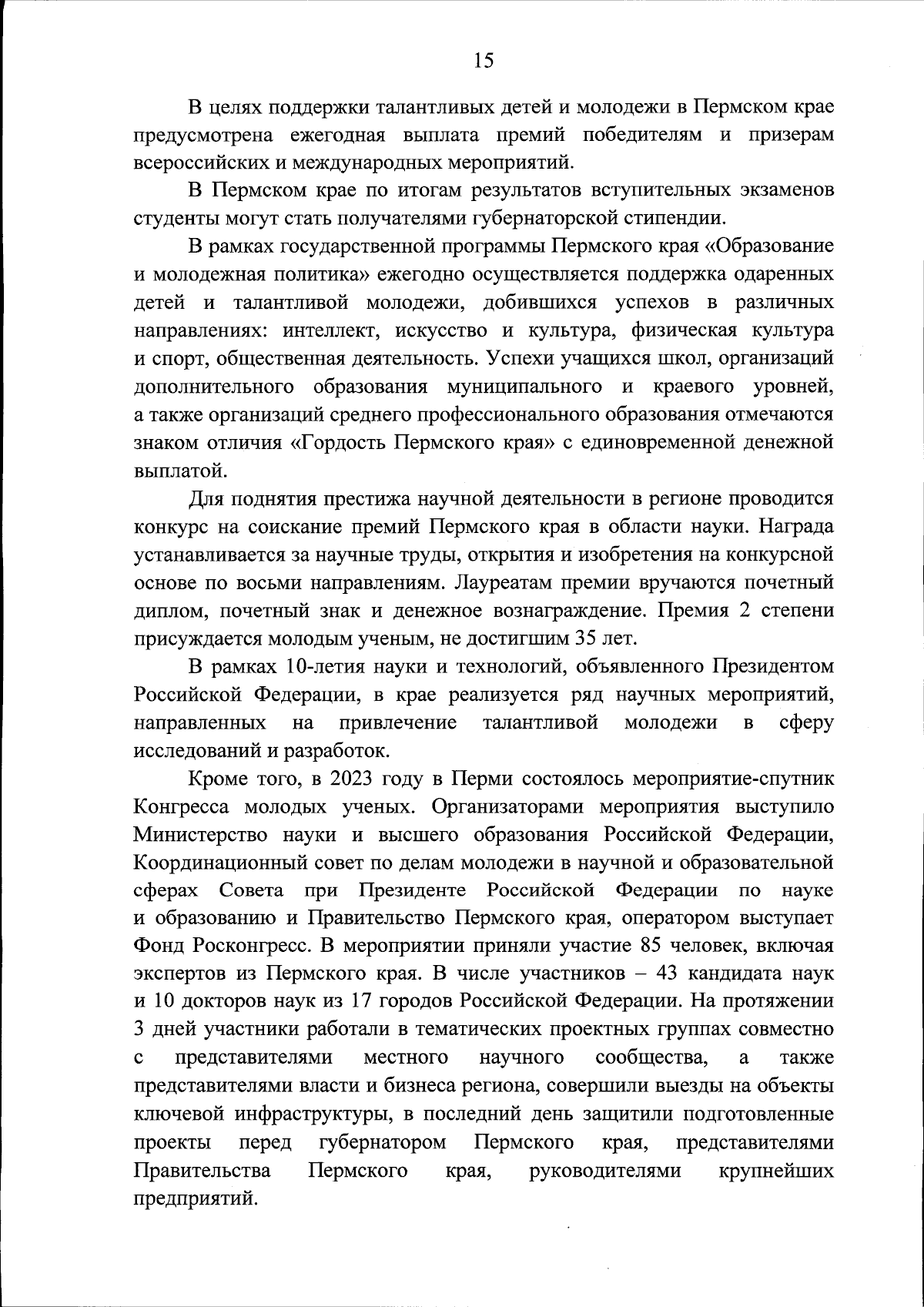 15

В целях поддержки талантливых детей и молодежи в Пермском крае предусмотрена ежегодная выплата премий победителям и призерам всероссийских и международных мероприятий.

В Пермском крае по итогам результатов вступительных экзаменов студенты могут стать получателями губернаторской стипендии.

В рамках государственной программы Пермского края «Образование и молодежная политика» ежегодно осуществляется поддержка одаренных детей и талантливой молодежи, добившихся успехов в различных направлениях: интеллект, искусство и культура, физическая культура и спорт, общественная деятельность. Успехи учащихся школ, организаций дополнительного образования муниципального и краевого уровней, а также организаций среднего профессионального образования отмечаются знаком отличия «Гордость Пермского края» с единовременной денежной выплатой.

Для поднятия престижа научной деятельности в регионе проводится конкурс на соискание премий Пермского края в области науки. Награда устанавливается за научные труды, открытия и изобретения на конкурсной основе по восьми направлениям. Лауреатам премии вручаются почетный диплом, почетный знак и денежное вознаграждение. Премия 2 степени присуждается молодым ученым, не достигшим 35 лет.

В рамках 10-летия науки и технологий, объявленного Президентом Российской Федерации, в крае реализуется ряд научных мероприятий, направленных на привлечение талантливой молодежи в сферу исследований и разработок.

Кроме того, в 2023 году в Перми состоялось мероприятие-спутник Конгресса молодых ученых. Организаторами мероприятия выступило Министерство науки и высшего образования Российской Федерации, Координационный совет по делам молодежи в научной и образовательной сферах Совета при Президенте Российской Федерации по науке и образованию и Правительство Пермского края, оператором выступает Фонд Росконгресс. В мероприятии приняли участие 85 человек, включая экспертов из Пермского края. В числе участников – 43 кандидата наук и 10 докторов наук из 17 городов Российской Федерации. На протяжении 3 дней участники работали в тематических проектных группах совместно с представителями местного научного сообщества, а также представителями власти и бизнеса региона, совершили выезды на объекты ключевой инфраструктуры, в последний день защитили подготовленные проекты перед губернатором Пермского края, представителями Правительства Пермского края, руководителями крупнейших предприятий.